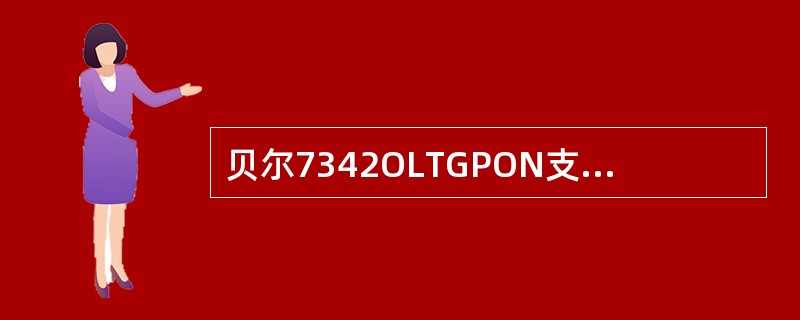 贝尔7342OLTGPON支...